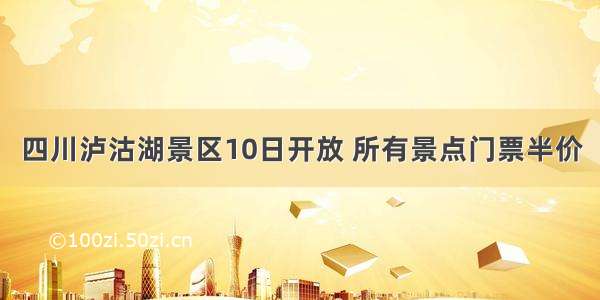 四川泸沽湖景区10日开放 所有景点门票半价

©100zi.50zi.cn